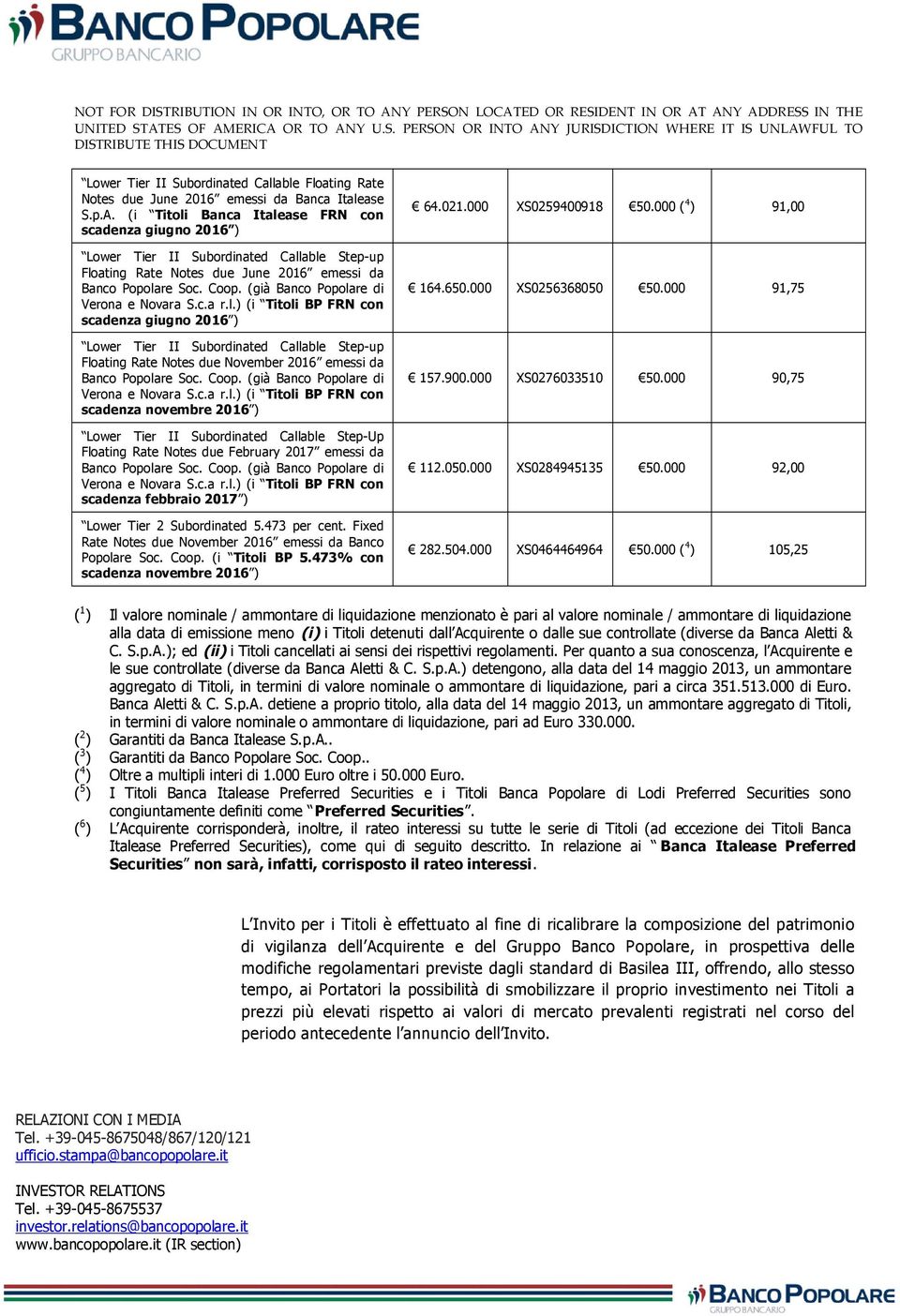 BANCO POPOLARE
GRUPPO BANCARIO

NOT FOR DISTRIBUTION IN OR INTO, OR TO ANY PERSON LOCATED OR RESIDENT IN OR AT ANY ADDRESS IN THE UNITED STATES OF AMERICA OR TO ANY U.S. PERSON OR INTO ANY JURISDICTION WHERE IT IS UNLAWFUL TO DISTRIBUTE THIS DOCUMENT

| | | | | |
|---|---|---|---|---|
| "Lower Tier II Subordinated Callable Floating Rate Notes due June 2016" emessi da Banca Italease S.p.A. (i "Titoli Banca Italease FRN con scadenza giugno 2016") | € 64.021.000 | XS0259400918 | €50.000 ($^4$) | 91,00 |
| "Lower Tier II Subordinated Callable Step-up Floating Rate Notes due June 2016" emessi da Banco Popolare Soc. Coop. (già Banco Popolare di Verona e Novara S.c.a r.l.) (i "Titoli BP FRN con scadenza giugno 2016") | € 164.650.000 | XS0256368050 | €50.000 | 91,75 |
| "Lower Tier II Subordinated Callable Step-up Floating Rate Notes due November 2016" emessi da Banco Popolare Soc. Coop. (già Banco Popolare di Verona e Novara S.c.a r.l.) (i "Titoli BP FRN con scadenza novembre 2016") | € 157.900.000 | XS0276033510 | €50.000 | 90,75 |
| "Lower Tier II Subordinated Callable Step-Up Floating Rate Notes due February 2017" emessi da Banco Popolare Soc. Coop. (già Banco Popolare di Verona e Novara S.c.a r.l.) (i "Titoli BP FRN con scadenza febbraio 2017") | € 112.050.000 | XS0284945135 | €50.000 | 92,00 |
| "Lower Tier 2 Subordinated 5.473 per cent. Fixed Rate Notes due November 2016" emessi da Banco Popolare Soc. Coop. (i "Titoli BP 5.473% con scadenza novembre 2016") | € 282.504.000 | XS0464464964 | €50.000 ($^4$) | 105,25 |

($^1$) Il valore nominale / ammontare di liquidazione menzionato è pari al valore nominale / ammontare di liquidazione alla data di emissione meno (i) i Titoli detenuti dall'Acquirente o dalle sue controllate (diverse da Banca Aletti & C. S.p.A.); ed (ii) i Titoli cancellati ai sensi dei rispettivi regolamenti. Per quanto a sua conoscenza, l'Acquirente e le sue controllate (diverse da Banca Aletti & C. S.p.A.) detengono, alla data del 14 maggio 2013, un ammontare aggregato di Titoli, in termini di valore nominale o ammontare di liquidazione, pari a circa 351.513.000 di Euro. Banca Aletti & C. S.p.A. detiene a proprio titolo, alla data del 14 maggio 2013, un ammontare aggregato di Titoli, in termini di valore nominale o ammontare di liquidazione, pari ad Euro 330.000.
($^2$) Garantiti da Banca Italease S.p.A..
($^3$) Garantiti da Banco Popolare Soc. Coop..
($^4$) Oltre a multipli interi di 1.000 Euro oltre i 50.000 Euro.
($^5$) I Titoli Banca Italease Preferred Securities e i Titoli Banca Popolare di Lodi Preferred Securities sono congiuntamente definiti come "Preferred Securities".
($^6$) L'Acquirente corrisponderà, inoltre, il rateo interessi su tutte le serie di Titoli (ad eccezione dei Titoli Banca Italease Preferred Securities), come qui di seguito descritto. In relazione ai "Banca Italease Preferred Securities" non sarà, infatti, corrisposto il rateo interessi.

L'Invito per i Titoli è effettuato al fine di ricalibrare la composizione del patrimonio di vigilanza dell'Acquirente e del Gruppo Banco Popolare, in prospettiva delle modifiche regolamentari previste dagli standard di Basilea III, offrendo, allo stesso tempo, ai Portatori la possibilità di smobilizzare il proprio investimento nei Titoli a prezzi più elevati rispetto ai valori di mercato prevalenti registrati nel corso del periodo antecedente l'annuncio dell'Invito.

RELAZIONI CON I MEDIA
Tel. +39-045-8675048/867/120/121
ufficio.stampa@bancopopolare.it

INVESTOR RELATIONS
Tel. +39-045-8675537
investor.relations@bancopopolare.it
www.bancopopolare.it (IR section)

BANCO POPOLARE
GRUPPO BANCARIO